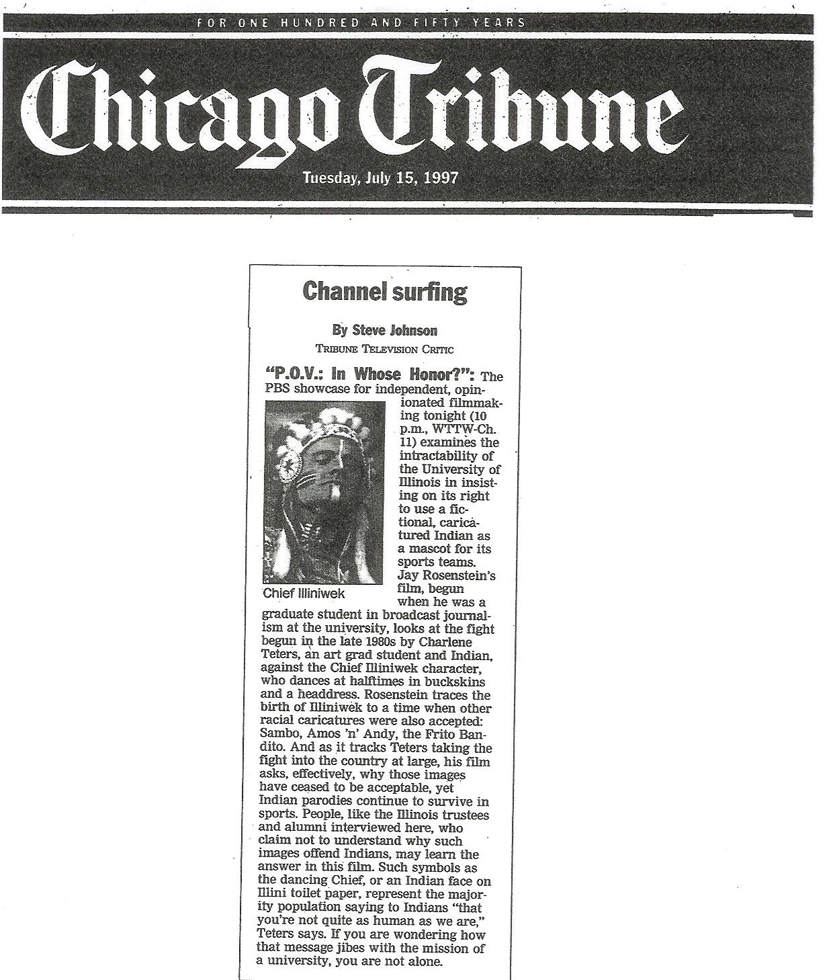 FOR ONE HUNDRED AND FIFTY YEARS

Chicago Tribune

Tuesday, July 15, 1997

Channel surfing

By Steve Johnson
TRIBUNE TELEVISION CRITIC

"P.O.V.: In Whose Honor?": The PBS showcase for independent, opinionated filmmaking tonight (10 p.m., WTTW-Ch. 11) examines the intractability of the University of Illinois in insisting on its right to use a fictional, caricatured Indian as a mascot for its sports teams. Jay Rosenstein's film, begun when he was a graduate student in broadcast journalism at the university, looks at the fight begun in the late 1980s by Charlene Teters, an art grad student and Indian, against the Chief Illiniwek character, who dances at halftimes in buckskins and a headdress. Rosenstein traces the birth of Illiniwek to a time when other racial caricatures were also accepted: Sambo, Amos 'n' Andy, the Frito Bandito. And as it tracks Teters taking the fight into the country at large, his film asks, effectively, why those images have ceased to be acceptable, yet Indian parodies continue to survive in sports. People, like the Illinois trustees and alumni interviewed here, who claim not to understand why such images offend Indians, may learn the answer in this film. Such symbols as the dancing Chief, or an Indian face on Illini toilet paper, represent the majority population saying to Indians "that you're not quite as human as we are," Teters says. If you are wondering how that message jibes with the mission of a university, you are not alone.

Chief Illiniwek